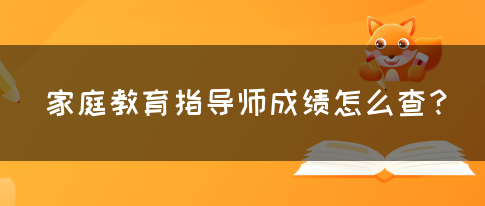 家庭教育指导师成绩怎么查？